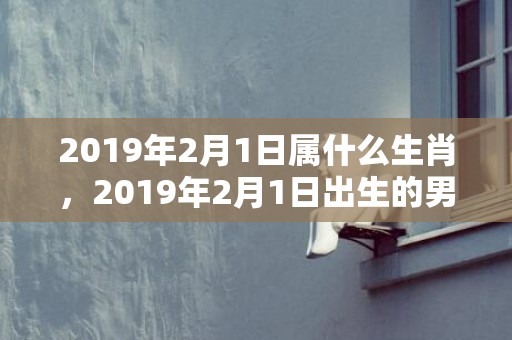 2019年2月1日属什么生肖，2019年2月1日出生的男